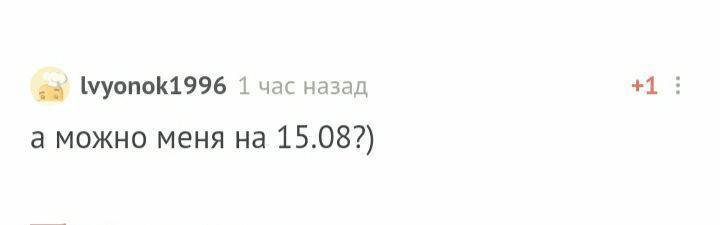 lvyonok1996 1 час назад +1

а можно меня на 15.08?)